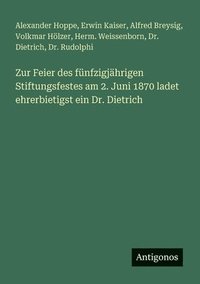 Alexander Hoppe, Erwin Kaiser, Alfred Breysig, Volkmar Hölzer, Herm. Weissenborn, Dr. Dietrich, Dr. Rudolphi

Zur Feier des fünfzigjährigen Stiftungsfestes am 2. Juni 1870 ladet ehrerbietigst ein Dr. Dietrich

Antigonos